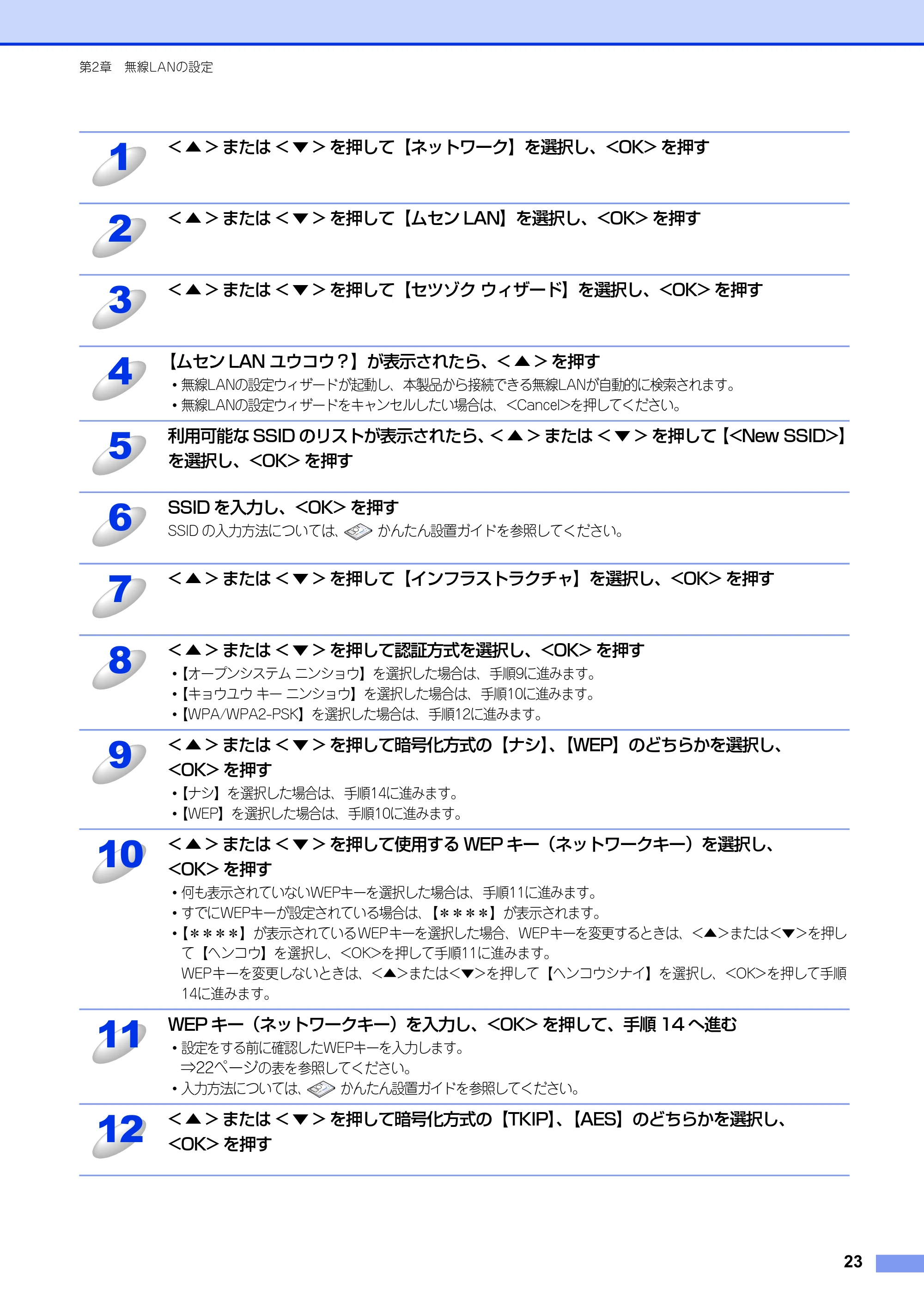 第2章 無線LANの設定

1
<▲>または<▼>を押して【ネットワーク】を選択し、<OK>を押す

2
<▲>または<▼>を押して【ムセンLAN】を選択し、<OK>を押す

3
<▲>または<▼>を押して【セツゾク ウィザード】を選択し、<OK>を押す

4
【ムセンLAN ユウコウ?】が表示されたら、<▲>を押す
• 無線LANの設定ウィザードが起動し、本製品から接続できる無線LANが自動的に検索されます。
• 無線LANの設定ウィザードをキャンセルしたい場合は、<Cancel>を押してください。

5
利用可能なSSIDのリストが表示されたら、<▲>または<▼>を押して【<New SSID>】を選択し、<OK>を押す

6
SSIDを入力し、<OK>を押す
SSIDの入力方法については、かんたん設置ガイドを参照してください。

7
<▲>または<▼>を押して【インフラストラクチャ】を選択し、<OK>を押す

8
<▲>または<▼>を押して認証方式を選択し、<OK>を押す
•【オープンシステム ニンショウ】を選択した場合は、手順9に進みます。
•【キョウユウ キー ニンショウ】を選択した場合は、手順10に進みます。
•【WPA/WPA2-PSK】を選択した場合は、手順12に進みます。

9
<▲>または<▼>を押して暗号化方式の【ナシ】、【WEP】のどちらかを選択し、<OK>を押す
•【ナシ】を選択した場合は、手順14に進みます。
•【WEP】を選択した場合は、手順10に進みます。

10
<▲>または<▼>を押して使用するWEPキー(ネットワークキー)を選択し、<OK>を押す
• 何も表示されていないWEPキーを選択した場合は、手順11に進みます。
• すでにWEPキーが設定されている場合は、【****】が表示されます。
•【****】が表示されているWEPキーを選択した場合、WEPキーを変更するときは、<▲>または<▼>を押して【ヘンコウ】を選択し、<OK>を押して手順11に進みます。
WEPキーを変更しないときは、<▲>または<▼>を押して【ヘンコウシナイ】を選択し、<OK>を押して手順14に進みます。

11
WEPキー(ネットワークキー)を入力し、<OK>を押して、手順14へ進む
• 設定をする前に確認したWEPキーを入力します。
⇒22ページの表を参照してください。
• 入力方法については、かんたん設置ガイドを参照してください。

12
<▲>または<▼>を押して暗号化方式の【TKIP】、【AES】のどちらかを選択し、<OK>を押す

23